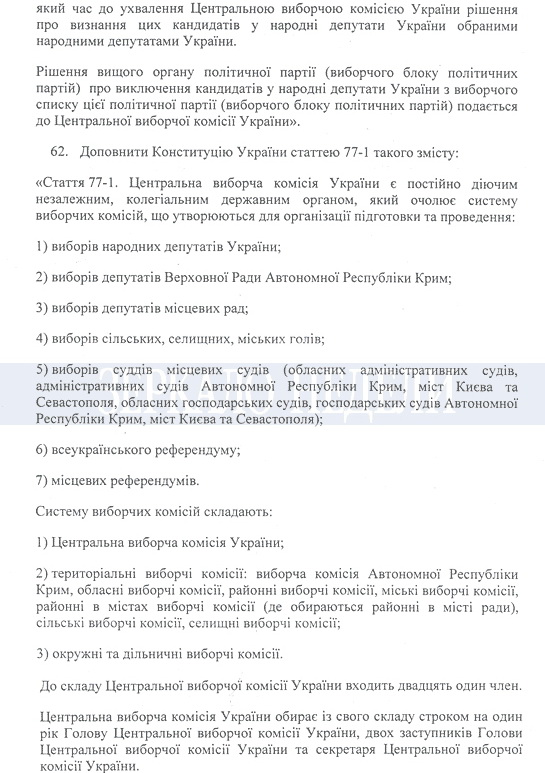 який час до ухвалення Центральною виборчою комісією України рішення про визнання цих кандидатів у народні депутати України обраними народними депутатами України.

Рішення вищого органу політичної партії (виборчого блоку політичних партій) про виключення кандидатів у народні депутати України з виборчого списку цієї політичної партії (виборчого блоку політичних партій) подається до Центральної виборчої комісії України».

62. Доповнити Конституцію України статтею 77-1 такого змісту:

«Стаття 77-1. Центральна виборча комісія України є постійно діючим незалежним, колегіальним державним органом, який очолює систему виборчих комісій, що утворюються для організації підготовки та проведення:

1) виборів народних депутатів України;

2) виборів депутатів Верховної Ради Автономної Республіки Крим;

3) виборів депутатів місцевих рад;

4) виборів сільських, селищних, міських голів;

5) виборів суддів місцевих судів (обласних адміністративних судів, адміністративних судів Автономної Республіки Крим, міст Києва та Севастополя, обласних господарських судів, господарських судів Автономної Республіки Крим, міст Києва та Севастополя);

6) всеукраїнського референдуму;

7) місцевих референдумів.

Систему виборчих комісій складають:

1) Центральна виборча комісія України;

2) територіальні виборчі комісії: виборча комісія Автономної Республіки Крим, обласні виборчі комісії, районні виборчі комісії, міські виборчі комісії, районні в містах виборчі комісії (де обираються районні в місті ради), сільські виборчі комісії, селищні виборчі комісії;

3) окружні та дільничні виборчі комісії.

До складу Центральної виборчої комісії України входить двадцять один член.

Центральна виборча комісія України обирає із свого складу строком на один рік Голову Центральної виборчої комісії України, двох заступників Голови Центральної виборчої комісії України та секретаря Центральної виборчої комісії України.